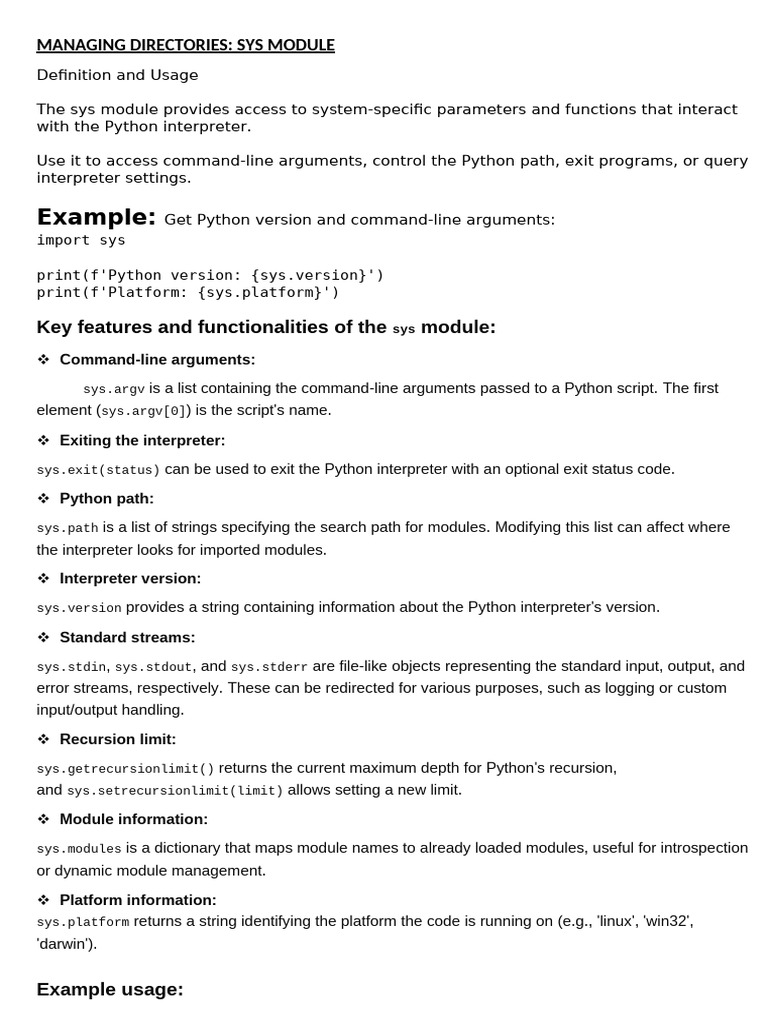 MANAGING DIRECTORIES: SYS MODULE

Definition and Usage

The sys module provides access to system-specific parameters and functions that interact with the Python interpreter.

Use it to access command-line arguments, control the Python path, exit programs, or query interpreter settings.

Example: Get Python version and command-line arguments:
import sys

print(f'Python version: {sys.version}')
print(f'Platform: {sys.platform}')

Key features and functionalities of the sys module:

❖ Command-line arguments:

sys.argv is a list containing the command-line arguments passed to a Python script. The first element (sys.argv[0]) is the script's name.

❖ Exiting the interpreter:

sys.exit(status) can be used to exit the Python interpreter with an optional exit status code.

❖ Python path:

sys.path is a list of strings specifying the search path for modules. Modifying this list can affect where the interpreter looks for imported modules.

❖ Interpreter version:

sys.version provides a string containing information about the Python interpreter's version.

❖ Standard streams:

sys.stdin, sys.stdout, and sys.stderr are file-like objects representing the standard input, output, and error streams, respectively. These can be redirected for various purposes, such as logging or custom input/output handling.

❖ Recursion limit:

sys.getrecursionlimit() returns the current maximum depth for Python's recursion, and sys.setrecursionlimit(limit) allows setting a new limit.

❖ Module information:

sys.modules is a dictionary that maps module names to already loaded modules, useful for introspection or dynamic module management.

❖ Platform information:
sys.platform returns a string identifying the platform the code is running on (e.g., 'linux', 'win32', 'darwin').

Example usage: